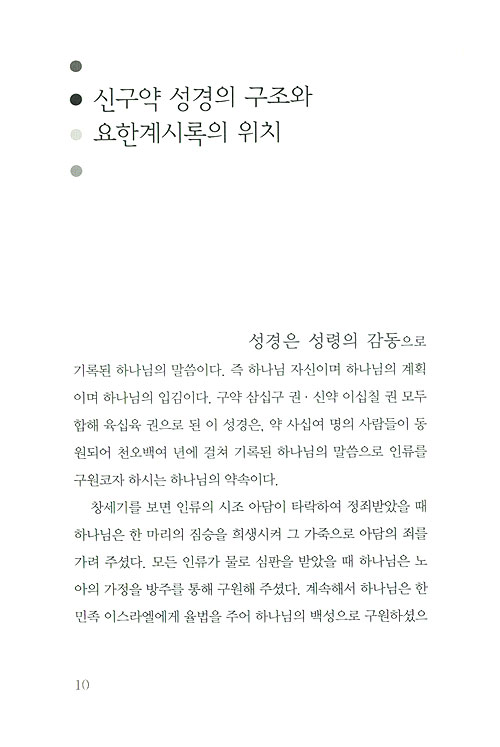 신구약 성경의 구조와
요한계시록의 위치

성경은 성령의 감동으로 기록된 하나님의 말씀이다. 즉 하나님 자신이며 하나님의 계획이며 하나님의 입김이다. 구약 삼십구 권 · 신약 이십칠 권 모두 합해 육십육 권으로 된 이 성경은, 약 사십여 명의 사람들이 동원되어 천오백여 년에 걸쳐 기록된 하나님의 말씀으로 인류를 구원코자 하시는 하나님의 약속이다.

창세기를 보면 인류의 시조 아담이 타락하여 정죄받았을 때 하나님은 한 마리의 짐승을 희생시켜 그 가죽으로 아담의 죄를 가려 주셨다. 모든 인류가 물로 심판을 받았을 때 하나님은 노아의 가정을 방주를 통해 구원해 주셨다. 계속해서 하나님은 한 민족 이스라엘에게 율법을 주어 하나님의 백성으로 구원하셨으

10